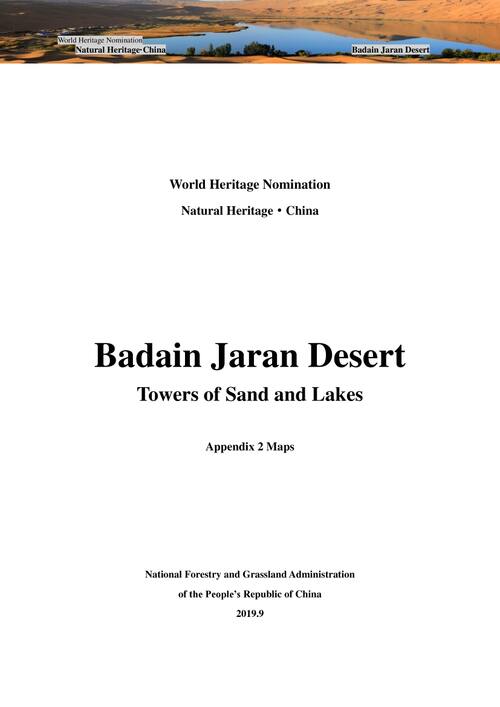 World Heritage Nomination
Natural Heritage·China

Badain Jaran Desert

World Heritage Nomination

Natural Heritage • China

Badain Jaran Desert

Towers of Sand and Lakes

Appendix 2 Maps

National Forestry and Grassland Administration

of the People's Republic of China

2019.9